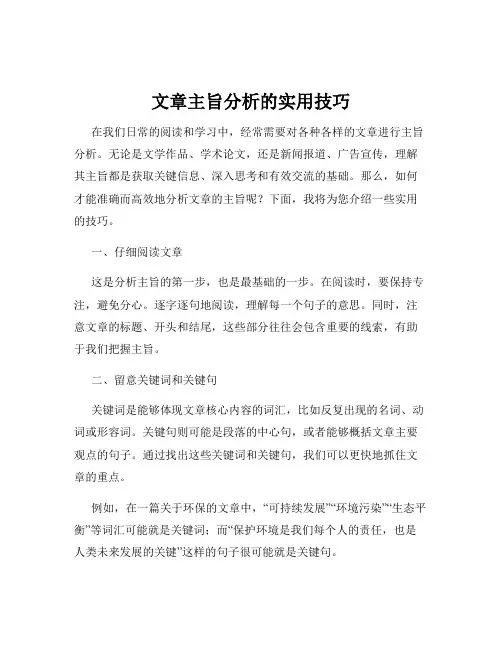 文章主旨分析的实用技巧

在我们日常的阅读和学习中，经常需要对各种各样的文章进行主旨分析。无论是文学作品、学术论文，还是新闻报道、广告宣传，理解其主旨都是获取关键信息、深入思考和有效交流的基础。那么，如何才能准确而高效地分析文章的主旨呢？下面，我将为您介绍一些实用的技巧。

一、仔细阅读文章

这是分析主旨的第一步，也是最基础的一步。在阅读时，要保持专注，避免分心。逐字逐句地阅读，理解每一个句子的意思。同时，注意文章的标题、开头和结尾，这些部分往往会包含重要的线索，有助于我们把握主旨。

二、留意关键词和关键句

关键词是能够体现文章核心内容的词汇，比如反复出现的名词、动词或形容词。关键句则可能是段落的中心句，或者能够概括文章主要观点的句子。通过找出这些关键词和关键句，我们可以更快地抓住文章的重点。

例如，在一篇关于环保的文章中，“可持续发展”“环境污染”“生态平衡”等词汇可能就是关键词；而“保护环境是我们每个人的责任，也是人类未来发展的关键”这样的句子很可能就是关键句。